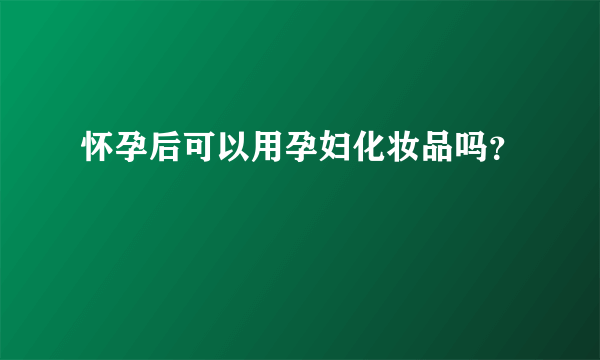 怀孕后可以用孕妇化妆品吗?